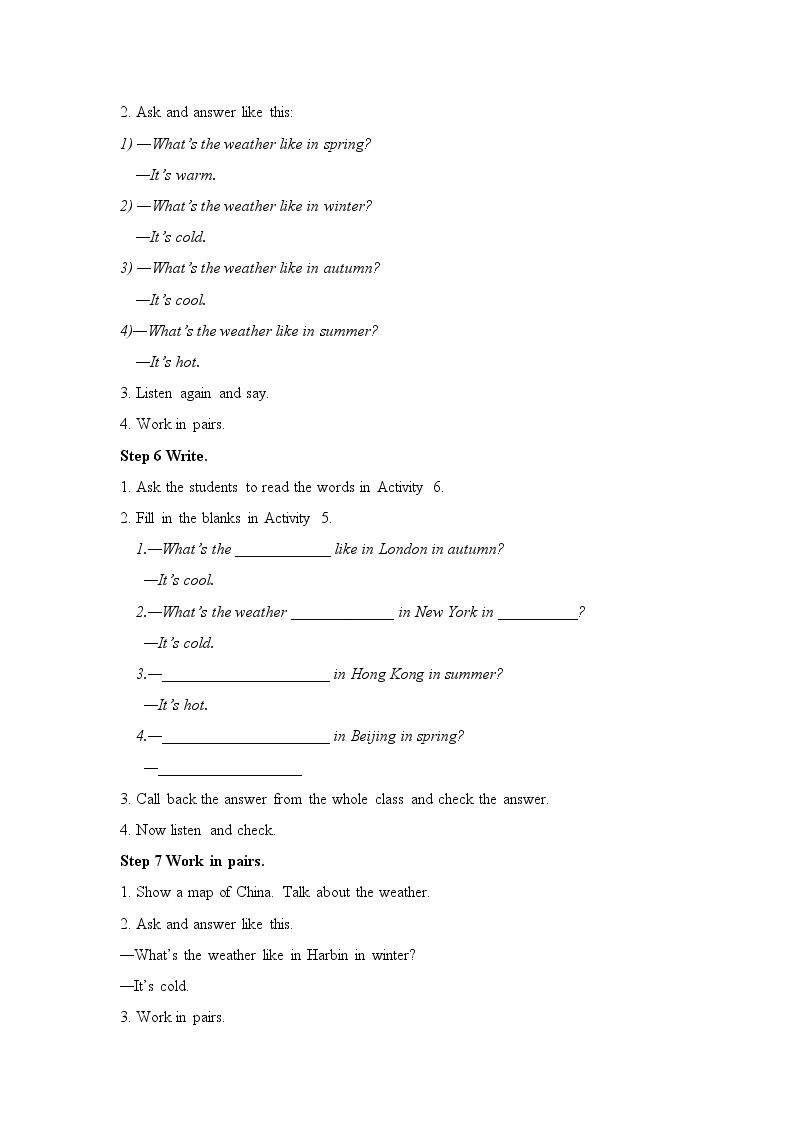 2. Ask and answer like this:

1) —What's the weather like in spring?

—It's warm.

2) —What's the weather like in winter?

—It's cold.

3) —What's the weather like in autumn?

—It's cool.

4)—What's the weather like in summer?

—It's hot.

3. Listen again and say.

4. Work in pairs.

Step 6 Write.

1. Ask the students to read the words in Activity 6.

2. Fill in the blanks in Activity 5.

1.—What's the ____ like in London in autumn?

—It's cool.

2.—What's the weather ____ in New York in ____?

—It's cold.

3.—____ in Hong Kong in summer?

—It's hot.

4.—____ in Beijing in spring?

—____

3. Call back the answer from the whole class and check the answer.

4. Now listen and check.

Step 7 Work in pairs.

1. Show a map of China. Talk about the weather.

2. Ask and answer like this.

—What's the weather like in Harbin in winter?

—It's cold.

3. Work in pairs.